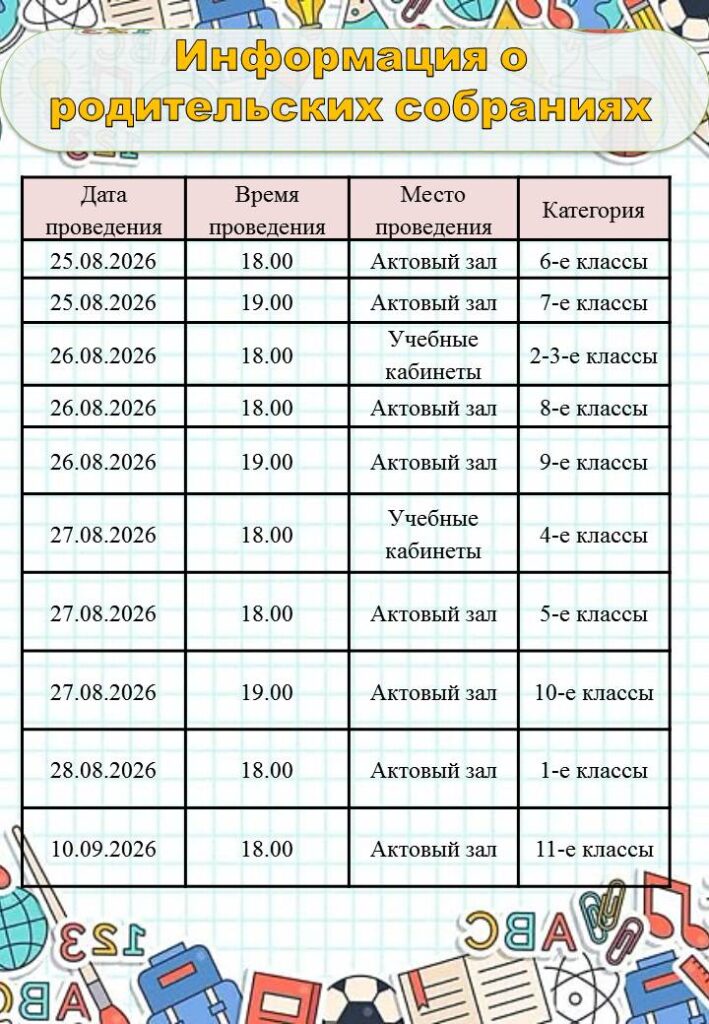 Информация о родительских собраниях

| Дата проведения | Время проведения | Место проведения | Категория |
|---|---|---|---|
| 25.08.2026 | 18.00 | Актовый зал | 6-е классы |
| 25.08.2026 | 19.00 | Актовый зал | 7-е классы |
| 26.08.2026 | 18.00 | Учебные кабинеты | 2-3-е классы |
| 26.08.2026 | 18.00 | Актовый зал | 8-е классы |
| 26.08.2026 | 19.00 | Актовый зал | 9-е классы |
| 27.08.2026 | 18.00 | Учебные кабинеты | 4-е классы |
| 27.08.2026 | 18.00 | Актовый зал | 5-е классы |
| 27.08.2026 | 19.00 | Актовый зал | 10-е классы |
| 28.08.2026 | 18.00 | Актовый зал | 1-е классы |
| 10.09.2026 | 18.00 | Актовый зал | 11-е классы |

123
ABC